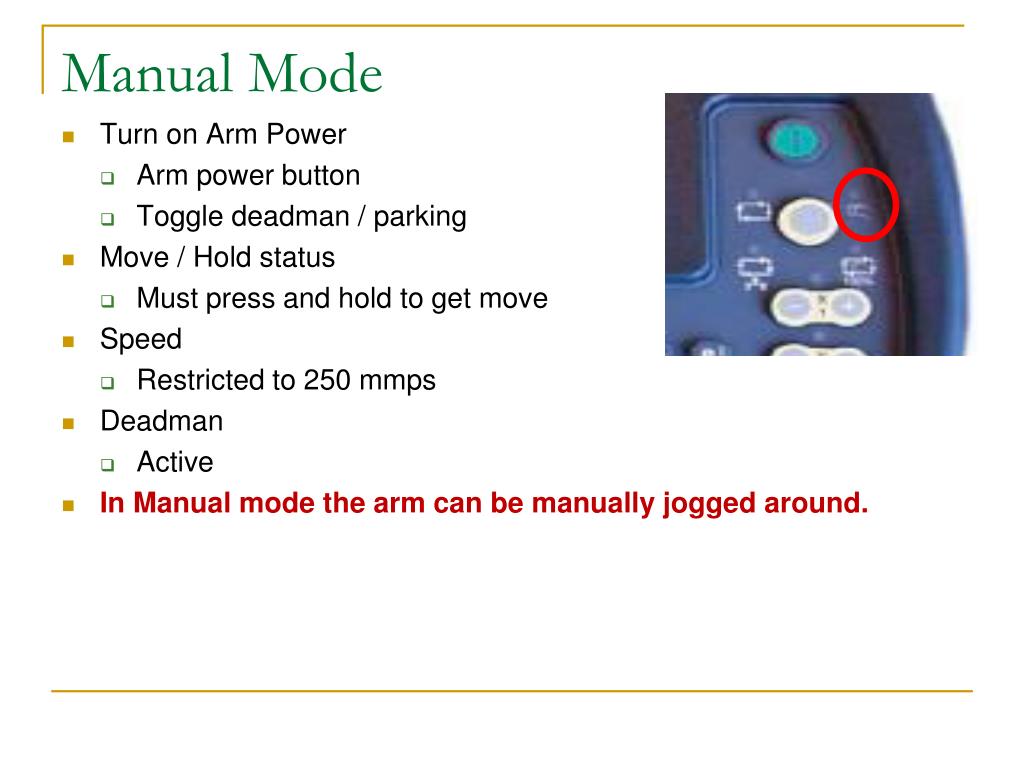 Manual Mode

- Turn on Arm Power
  - Arm power button
  - Toggle deadman / parking
- Move / Hold status
  - Must press and hold to get move
- Speed
  - Restricted to 250 mmps
- Deadman
  - Active
- In Manual mode the arm can be manually jogged around.